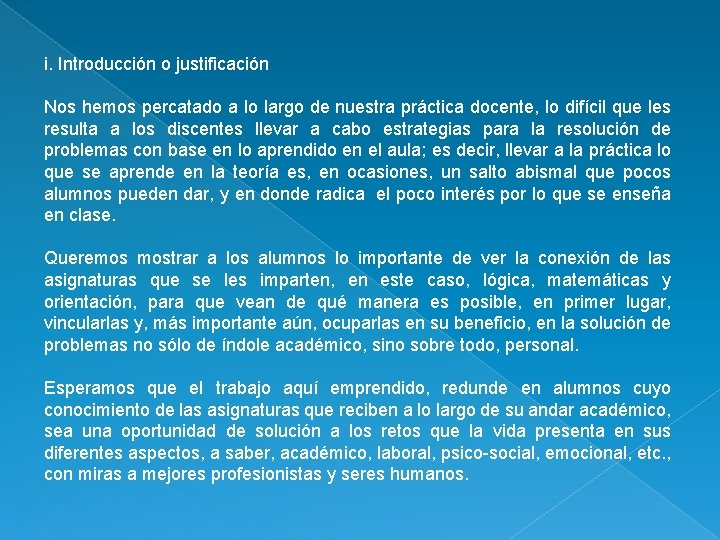 i. Introducción o justificación

Nos hemos percatado a lo largo de nuestra práctica docente, lo difícil que les resulta a los discentes llevar a cabo estrategias para la resolución de problemas con base en lo aprendido en el aula; es decir, llevar a la práctica lo que se aprende en la teoría es, en ocasiones, un salto abismal que pocos alumnos pueden dar, y en donde radica el poco interés por lo que se enseña en clase.

Queremos mostrar a los alumnos lo importante de ver la conexión de las asignaturas que se les imparten, en este caso, lógica, matemáticas y orientación, para que vean de qué manera es posible, en primer lugar, vincularlas y, más importante aún, ocuparlas en su beneficio, en la solución de problemas no sólo de índole académico, sino sobre todo, personal.

Esperamos que el trabajo aquí emprendido, redunde en alumnos cuyo conocimiento de las asignaturas que reciben a lo largo de su andar académico, sea una oportunidad de solución a los retos que la vida presenta en sus diferentes aspectos, a saber, académico, laboral, psico-social, emocional, etc., con miras a mejores profesionistas y seres humanos.